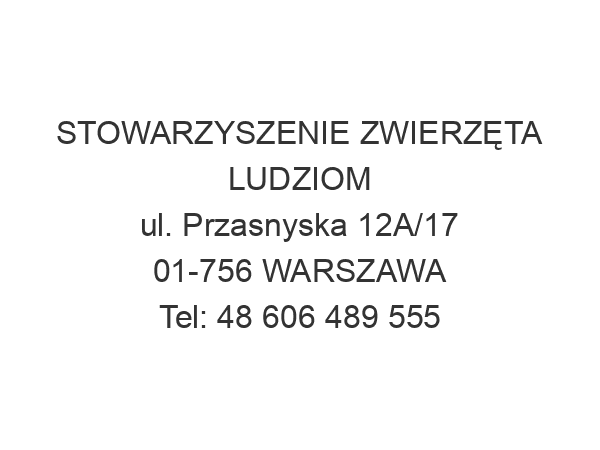 STOWARZYSZENIE ZWIERZĘTA LUDZIOM
ul. Przasnyska 12A/17
01-756 WARSZAWA
Tel: 48 606 489 555